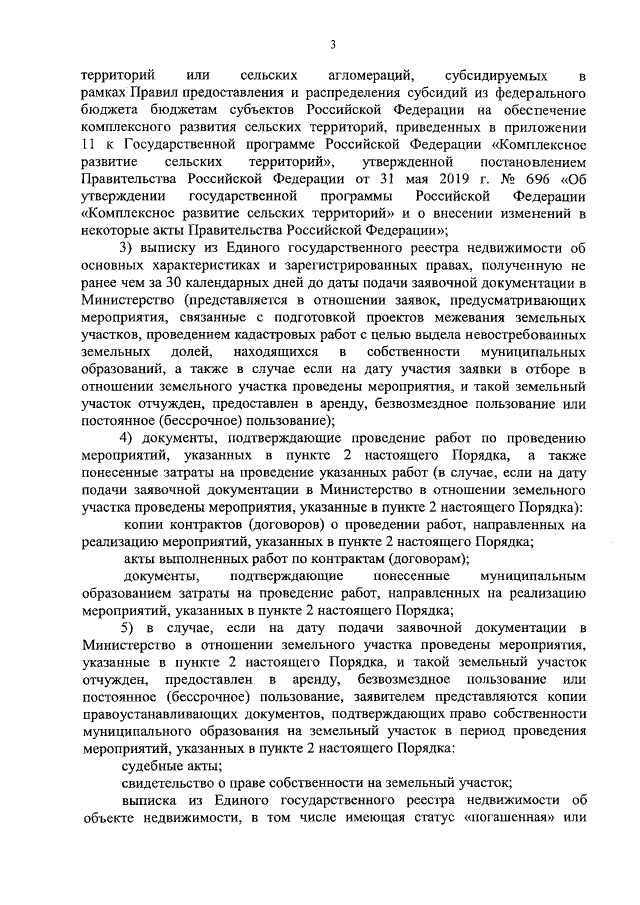 3

территорий или сельских агломераций, субсидируемых в рамках Правил предоставления и распределения субсидий из федерального бюджета бюджетам субъектов Российской Федерации на обеспечение комплексного развития сельских территорий, приведенных в приложении 11 к Государственной программе Российской Федерации «Комплексное развитие сельских территорий», утвержденной постановлением Правительства Российской Федерации от 31 мая 2019 г. № 696 «Об утверждении государственной программы Российской Федерации «Комплексное развитие сельских территорий» и о внесении изменений в некоторые акты Правительства Российской Федерации»;

3) выписку из Единого государственного реестра недвижимости об основных характеристиках и зарегистрированных правах, полученную не ранее чем за 30 календарных дней до даты подачи заявочной документации в Министерство (представляется в отношении заявок, предусматривающих мероприятия, связанные с подготовкой проектов межевания земельных участков, проведением кадастровых работ с целью выдела невостребованных земельных долей, находящихся в собственности муниципальных образований, а также в случае если на дату участия заявки в отборе в отношении земельного участка проведены мероприятия, и такой земельный участок отчужден, предоставлен в аренду, безвозмездное пользование или постоянное (бессрочное) пользование);

4) документы, подтверждающие проведение работ по проведению мероприятий, указанных в пункте 2 настоящего Порядка, а также понесенные затраты на проведение указанных работ (в случае, если на дату подачи заявочной документации в Министерство в отношении земельного участка проведены мероприятия, указанные в пункте 2 настоящего Порядка):

копии контрактов (договоров) о проведении работ, направленных на реализацию мероприятий, указанных в пункте 2 настоящего Порядка;

акты выполненных работ по контрактам (договорам);

документы, подтверждающие понесенные муниципальным образованием затраты на проведение работ, направленных на реализацию мероприятий, указанных в пункте 2 настоящего Порядка;

5) в случае, если на дату подачи заявочной документации в Министерство в отношении земельного участка проведены мероприятия, указанные в пункте 2 настоящего Порядка, и такой земельный участок отчужден, предоставлен в аренду, безвозмездное пользование или постоянное (бессрочное) пользование, заявителем представляются копии правоустанавливающих документов, подтверждающих право собственности муниципального образования на земельный участок в период проведения мероприятий, указанных в пункте 2 настоящего Порядка:

судебные акты;

свидетельство о праве собственности на земельный участок;

выписка из Единого государственного реестра недвижимости об объекте недвижимости, в том числе имеющая статус «погашенная» или